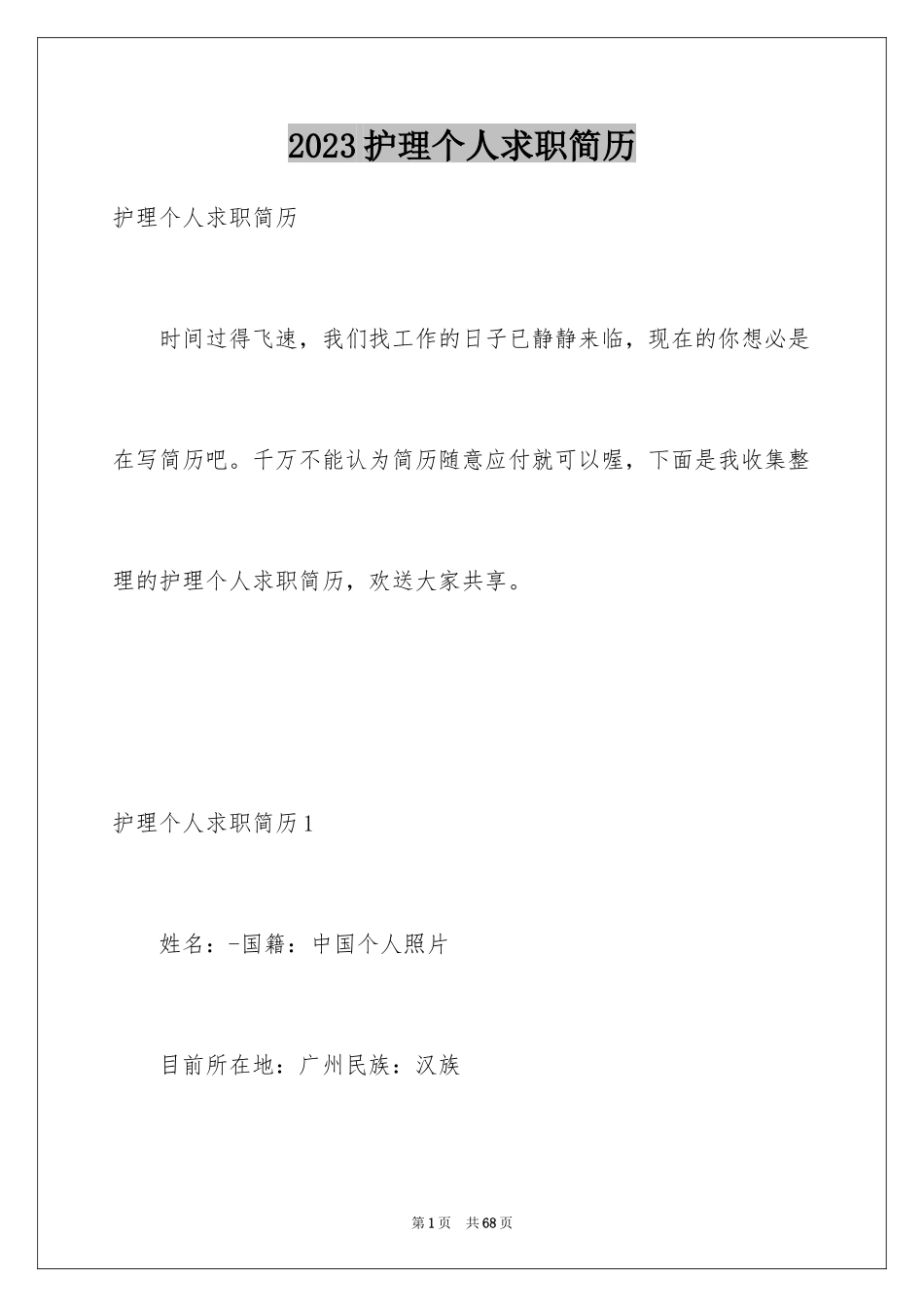 2023护理个人求职简历

护理个人求职简历

时间过得飞速，我们找工作的日子已静静来临，现在的你想必是在写简历吧。千万不能认为简历随意应付就可以喔，下面是我收集整理的护理个人求职简历，欢送大家共享。

护理个人求职简历1

姓名：-国籍：中国个人照片

目前所在地：广州民族：汉族

第1页 共68页